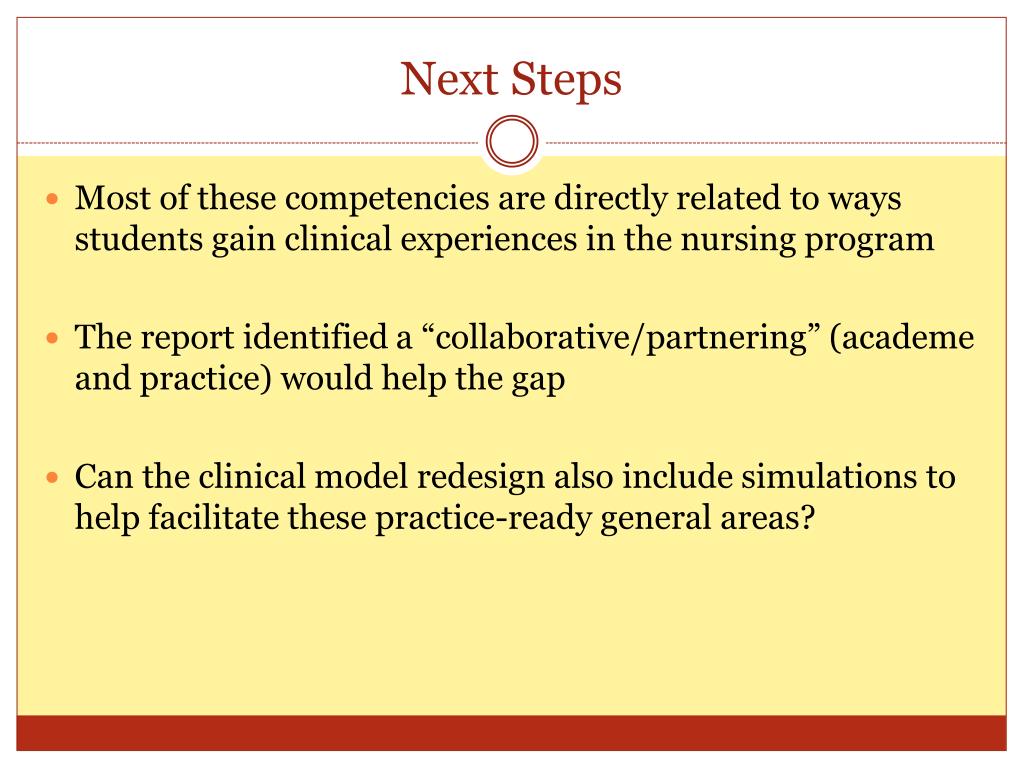 Next Steps

• Most of these competencies are directly related to ways students gain clinical experiences in the nursing program

• The report identified a "collaborative/partnering" (academe and practice) would help the gap

• Can the clinical model redesign also include simulations to help facilitate these practice-ready general areas?